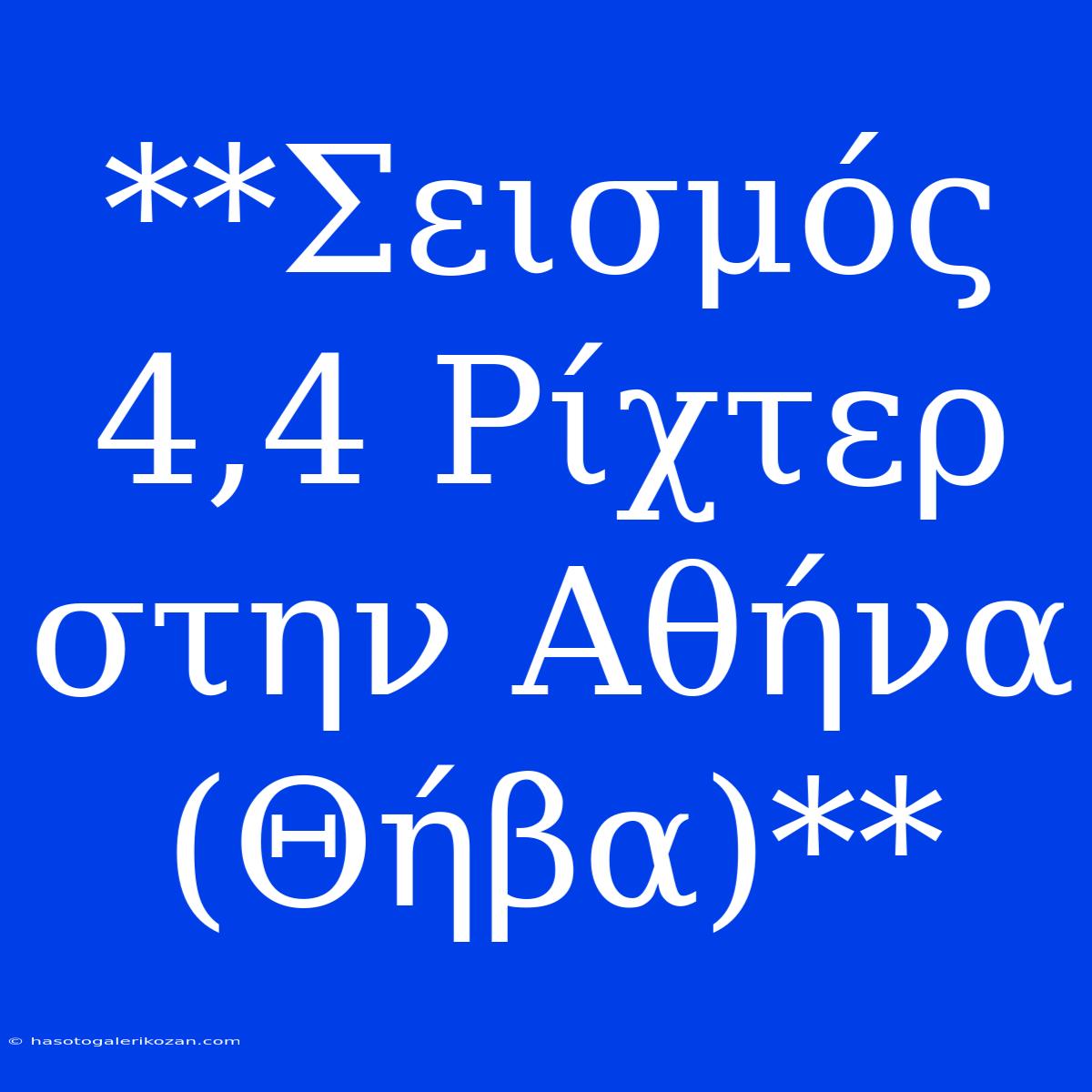 **Σεισμός 4,4 Ρίχτερ στην Αθήνα (Θήβα)**

© hasotogalerikozan.com